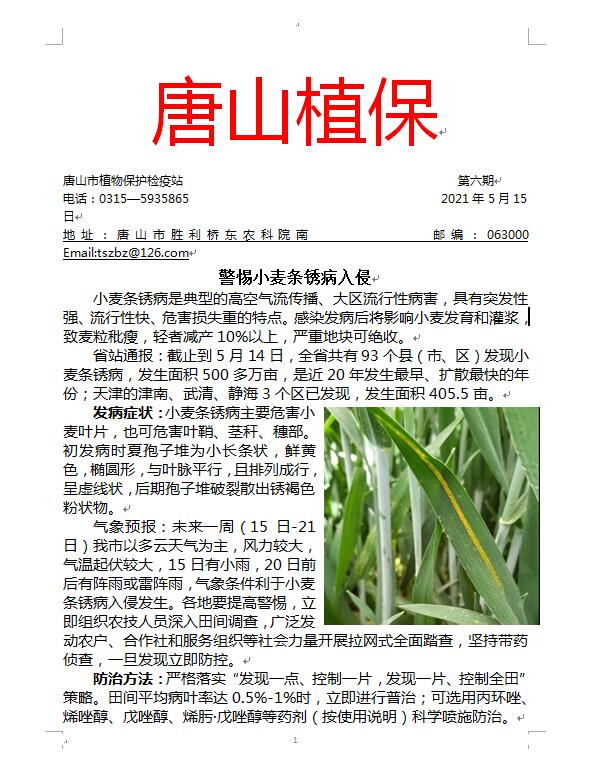 唐山植保

唐山市植物保护检疫站 第六期
电话：0315—5935865 2021 年 5 月 15 日
地址：唐山市胜利桥东农科院南 邮编：063000
Email:tszbz@126.com

警惕小麦条锈病入侵

小麦条锈病是典型的高空气流传播、大区流行性病害，具有突发性强、流行性快、危害损失重的特点。感染发病后将影响小麦发育和灌浆，致麦粒秕瘦，轻者减产 10%以上，严重地块可绝收。

省站通报：截止到 5 月 14 日，全省共有 93 个县（市、区）发现小麦条锈病，发生面积 500 多万亩，是近 20 年发生最早、扩散最快的年份；天津的津南、武清、静海 3 个区已发现，发生面积 405.5 亩。

发病症状：小麦条锈病主要危害小麦叶片，也可危害叶鞘、茎秆、穗部。初发病时夏孢子堆为小长条状，鲜黄色，椭圆形，与叶脉平行，且排列成行，呈虚线状，后期孢子堆破裂散出锈褐色粉状物。

气象预报：未来一周（15 日-21 日）我市以多云天气为主，风力较大，气温起伏较大，15 日有小雨，20 日前后有阵雨或雷阵雨，气象条件利于小麦条锈病入侵发生。各地要提高警惕，立即组织农技人员深入田间调查，广泛发动农户、合作社和服务组织等社会力量开展拉网式全面踏查，坚持带药侦查，一旦发现立即防控。

防治方法：严格落实“发现一点、控制一片，发现一片、控制全田”策略。田间平均病叶率达 0.5%-1%时，立即进行普治；可选用丙环唑、烯唑醇、戊唑醇、烯肟·戊唑醇等药剂（按使用说明）科学喷施防治。

1